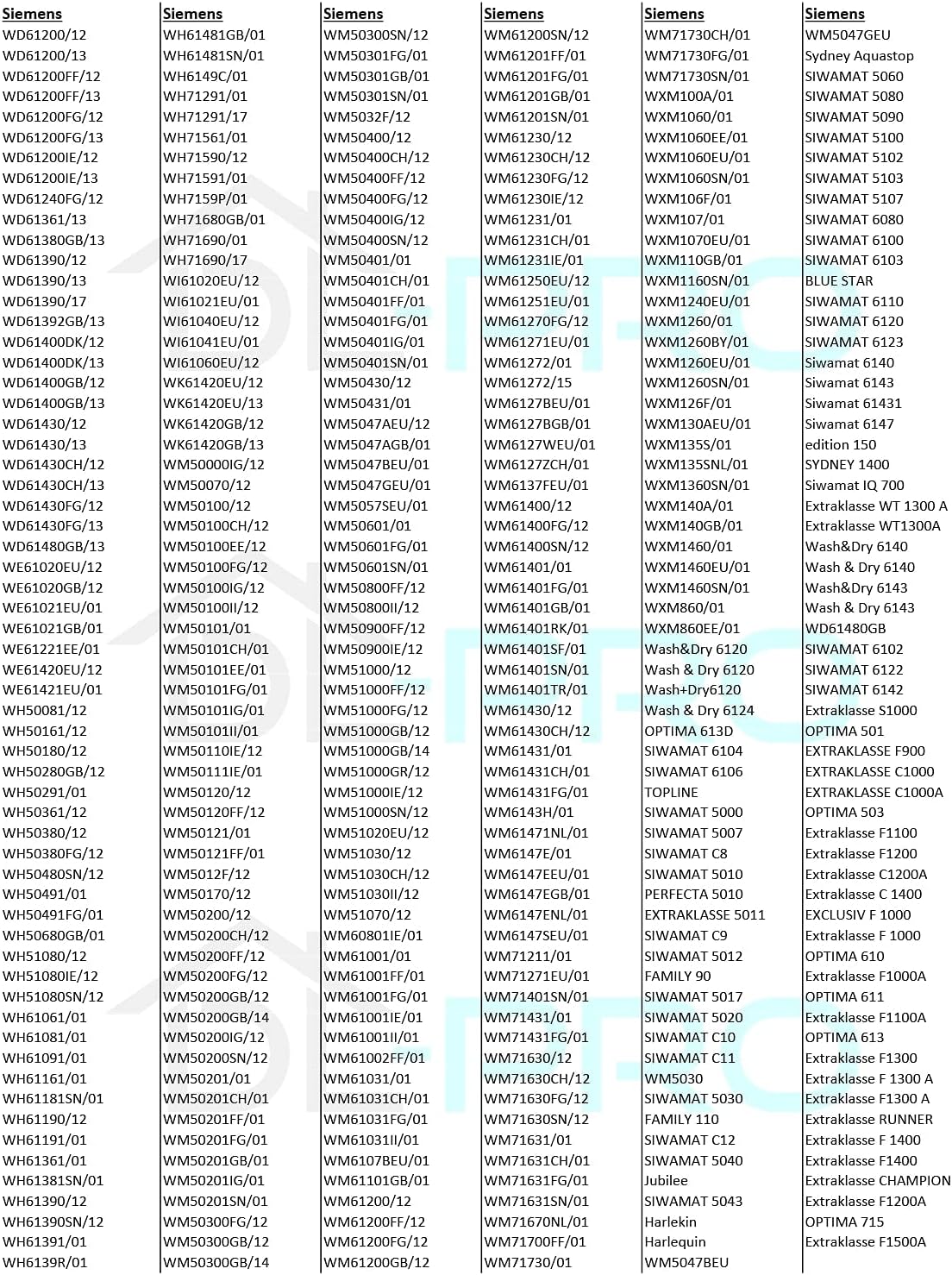 Siemens
WD61200/12
WD61200/13
WD61200FF/12
WD61200FF/13
WD61200FG/12
WD61200FG/13
WD61200IE/12
WD61200IE/13
WD61240FG/12
WD61361/13
WD61380GB/13
WD61390/12
WD61390/13
WD61390/17
WD61392GB/13
WD61400DK/12
WD61400DK/13
WD61400GB/12
WD61400GB/13
WD61430/12
WD61430/13
WD61430CH/12
WD61430CH/13
WD61430FG/12
WD61430FG/13
WD61480GB/13
WE61020EU/12
WE61020GB/12
WE61021EU/01
WE61021GB/01
WE61221EE/01
WE61420EU/12
WE61421EU/01
WH50081/12
WH50161/12
WH50180/12
WH50280GB/12
WH50291/01
WH50361/12
WH50380/12
WH50380FG/12
WH50480SN/12
WH50491/01
WH50491FG/01
WH50680GB/01
WH51080/12
WH51080IE/12
WH51080SN/12
WH61061/01
WH61081/01
WH61091/01
WH61161/01
WH61181SN/01
WH61190/12
WH61191/01
WH61361/01
WH61381SN/01
WH61390/12
WH61390SN/12
WH61391/01
WH6139R/01

Siemens
WH61481GB/01
WH61481SN/01
WH6149C/01
WH71291/01
WH71291/17
WH71561/01
WH71590/12
WH71591/01
WH7159P/01
WH71680GB/01
WH71690/01
WH71690/17
WI61020EU/12
WI61021EU/01
WI61040EU/12
WI61041EU/01
WI61060EU/12
WK61420EU/12
WK61420EU/13
WK61420GB/12
WK61420GB/13
WM50000IG/12
WM50070/12
WM50100/12
WM50100CH/12
WM50100EE/12
WM50100FG/12
WM50100IG/12
WM50100II/12
WM50101/01
WM50101CH/01
WM50101EE/01
WM50101FG/01
WM50101IG/01
WM50101II/01
WM50110IE/12
WM50111IE/01
WM50120/12
WM50120FF/12
WM50121/01
WM50121FF/01
WM5012F/12
WM50170/12
WM50200/12
WM50200CH/12
WM50200FF/12
WM50200FG/12
WM50200GB/12
WM50200GB/14
WM50200IG/12
WM50200SN/12
WM50201/01
WM50201CH/01
WM50201FF/01
WM50201FG/01
WM50201GB/01
WM50201IG/01
WM50201SN/01
WM50300FG/12
WM50300GB/12
WM50300GB/14

Siemens
WM50300SN/12
WM50301FG/01
WM50301GB/01
WM50301SN/01
WM5032F/12
WM50400/12
WM50400CH/12
WM50400FF/12
WM50400FG/12
WM50400IG/12
WM50400SN/12
WM50401/01
WM50401CH/01
WM50401FF/01
WM50401FG/01
WM50401IG/01
WM50401SN/01
WM50430/12
WM50431/01
WM5047AEU/12
WM5047AGB/01
WM5047BEU/01
WM5047GEU/01
WM5057SEU/01
WM50601/01
WM50601FG/01
WM50601SN/01
WM50800FF/12
WM50800II/12
WM50900FF/12
WM50900IE/12
WM51000/12
WM51000FF/12
WM51000FG/12
WM51000GB/12
WM51000GB/14
WM51000GR/12
WM51000IE/12
WM51000SN/12
WM51020EU/12
WM51030/12
WM51030CH/12
WM51030II/12
WM51070/12
WM60801IE/01
WM61001/01
WM61001FF/01
WM61001FG/01
WM61001IE/01
WM61001II/01
WM61002FF/01
WM61031/01
WM61031CH/01
WM61031FG/01
WM61031II/01
WM6107BEU/01
WM61101GB/01
WM61200/12
WM61200FF/12
WM61200FG/12
WM61200GB/12

Siemens
WM61200SN/12
WM61201FF/01
WM61201FG/01
WM61201GB/01
WM61201SN/01
WM61230/12
WM61230CH/12
WM61230FG/12
WM61230IE/12
WM61231/01
WM61231CH/01
WM61231IE/01
WM61250EU/12
WM61251EU/01
WM61270FG/12
WM61271EU/01
WM61272/01
WM61272/15
WM6127BEU/01
WM6127BGB/01
WM6127WEU/01
WM6127ZCH/01
WM6137FEU/01
WM61400/12
WM61400FG/12
WM61400SN/12
WM61401/01
WM61401FG/01
WM61401GB/01
WM61401RK/01
WM61401SF/01
WM61401SN/01
WM61401TR/01
WM61430/12
WM61430CH/12
WM61431/01
WM61431CH/01
WM61431FG/01
WM6143H/01
WM61471NL/01
WM6147E/01
WM6147EEU/01
WM6147EGB/01
WM6147ENL/01
WM6147SEU/01
WM71211/01
WM71271EU/01
WM71401SN/01
WM71431/01
WM71431FG/01
WM71630/12
WM71630CH/12
WM71630FG/12
WM71630SN/12
WM71631/01
WM71631CH/01
WM71631FG/01
WM71631SN/01
WM71670NL/01
WM71700FF/01
WM71730/01

Siemens
WM71730CH/01
WM71730FG/01
WM71730SN/01
WXM100A/01
WXM1060/01
WXM1060EE/01
WXM1060EU/01
WXM1060SN/01
WXM106F/01
WXM107/01
WXM1070EU/01
WXM110GB/01
WXM1160SN/01
WXM1240EU/01
WXM1260/01
WXM1260BY/01
WXM1260EU/01
WXM1260SN/01
WXM126F/01
WXM130AEU/01
WXM135S/01
WXM135SNL/01
WXM1360SN/01
WXM140A/01
WXM140GB/01
WXM1460/01
WXM1460EU/01
WXM1460SN/01
WXM860/01
WXM860EE/01
Wash&Dry 6120
Wash & Dry 6120
Wash+Dry6120
Wash & Dry 6124
OPTIMA 613D
SIWAMAT 6104
SIWAMAT 6106
TOPLINE
SIWAMAT 5000
SIWAMAT 5007
SIWAMAT C8
SIWAMAT 5010
PERFECTA 5010
EXTRAKLASSE 5011
SIWAMAT C9
SIWAMAT 5012
FAMILY 90
SIWAMAT 5017
SIWAMAT 5020
SIWAMAT C10
SIWAMAT C11
WM5030
SIWAMAT 5030
FAMILY 110
SIWAMAT C12
SIWAMAT 5040
Jubilee
SIWAMAT 5043
Harlekin
Harlequin
WM5047BEU

Siemens
WM5047GEU
Sydney Aquastop
SIWAMAT 5060
SIWAMAT 5080
SIWAMAT 5090
SIWAMAT 5100
SIWAMAT 5102
SIWAMAT 5103
SIWAMAT 5107
SIWAMAT 6080
SIWAMAT 6100
SIWAMAT 6103
BLUE STAR
SIWAMAT 6110
SIWAMAT 6120
SIWAMAT 6123
Siwamat 6140
Siwamat 6143
Siwamat 61431
Siwamat 6147
edition 150
SYDNEY 1400
Siwamat IQ 700
Extraklasse WT 1300 A
Extraklasse WT1300A
Wash&Dry 6140
Wash & Dry 6140
Wash&Dry 6143
Wash & Dry 6143
WD61480GB
SIWAMAT 6102
SIWAMAT 6122
SIWAMAT 6142
Extraklasse S1000
OPTIMA 501
EXTRAKLASSE F900
EXTRAKLASSE C1000
EXTRAKLASSE C1000A
OPTIMA 503
Extraklasse F1100
Extraklasse F1200
Extraklasse C1200A
Extraklasse C 1400
EXCLUSIV F 1000
Extraklasse F 1000
OPTIMA 610
Extraklasse F1000A
OPTIMA 611
Extraklasse F1100A
OPTIMA 613
Extraklasse F1300
Extraklasse F 1300 A
Extraklasse F1300 A
Extraklasse RUNNER
Extraklasse F 1400
Extraklasse F1400
Extraklasse CHAMPION
Extraklasse F1200A
OPTIMA 715
Extraklasse F1500A